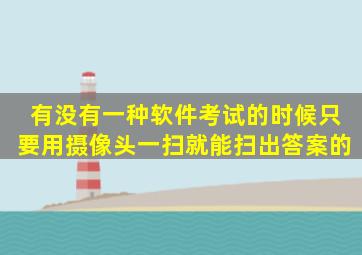 有没有一种软件考试的时候只要用摄像头一扫就能扫出答案的